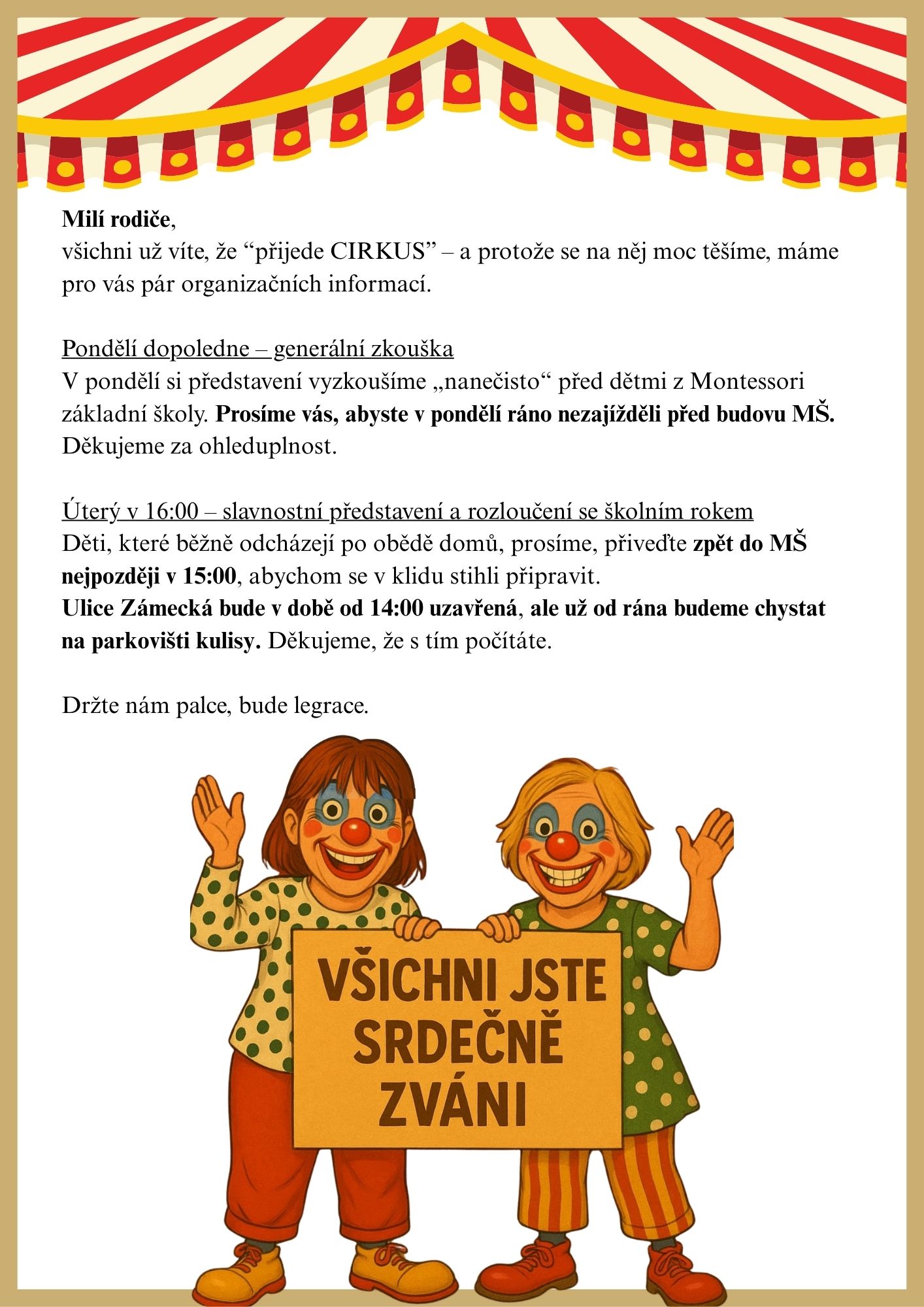 Milí rodiče,
všichni už víte, že “přijede CIRKUS” – a protože se na něj moc těšíme, máme pro vás pár organizačních informací.

Pondělí dopoledne – generální zkouška
V pondělí si představení vyzkoušíme „nanečisto“ před dětmi z Montessori základní školy. Prosíme vás, abyste v pondělí ráno nezajížděli před budovu MŠ. Děkujeme za ohleduplnost.

Úterý v 16:00 – slavnostní představení a rozloučení se školním rokem
Děti, které běžně odcházejí po obědě domů, prosíme, přiveďte zpět do MŠ nejpozději v 15:00, abychom se v klidu stihli připravit.
Ulice Zámecká bude v době od 14:00 uzavřená, ale už od rána budeme chystat na parkovišti kulisy. Děkujeme, že s tím počítáte.

Držte nám palce, bude legrace.

VŠICHNI JSTE SRDEČNĚ ZVÁNI